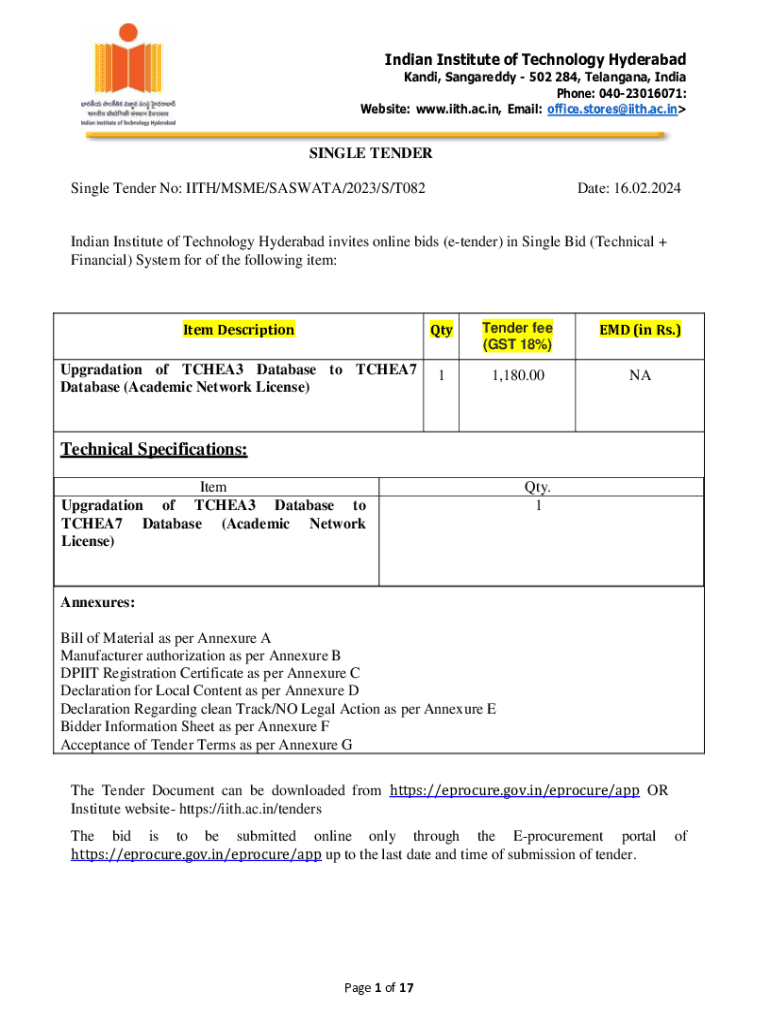 భారతీయ సాంకేతిక విజ్ఞాన సంస్థ హైదరాబాద్
भारतीय प्रौद्योगिकी संस्थान हैदराबाद
Indian Institute of Technology Hyderabad

Indian Institute of Technology Hyderabad
Kandi, Sangareddy - 502 284, Telangana, India
Phone: 040-23016071:
Website: www.iith.ac.in, Email: office.stores@iith.ac.in>

SINGLE TENDER

Single Tender No: IITH/MSME/SASWATA/2023/S/T082

Date: 16.02.2024

Indian Institute of Technology Hyderabad invites online bids (e-tender) in Single Bid (Technical + Financial) System for of the following item:

| Item Description | Qty | Tender fee (GST 18%) | EMD (in Rs.) |
|---|---|---|---|
| Upgradation of TCHEA3 Database to TCHEA7 Database (Academic Network License) | 1 | 1,180.00 | NA |

Technical Specifications:

| Item | Qty. |
|---|---|
| Upgradation of TCHEA3 Database to TCHEA7 Database (Academic Network License) | 1 |

Annexures:

Bill of Material as per Annexure A
Manufacturer authorization as per Annexure B
DPIIT Registration Certificate as per Annexure C
Declaration for Local Content as per Annexure D
Declaration Regarding clean Track/NO Legal Action as per Annexure E
Bidder Information Sheet as per Annexure F
Acceptance of Tender Terms as per Annexure G

The Tender Document can be downloaded from https://eprocure.gov.in/eprocure/app OR Institute website- https://iith.ac.in/tenders

The bid is to be submitted online only through the E-procurement portal of https://eprocure.gov.in/eprocure/app up to the last date and time of submission of tender.

Page 1 of 17